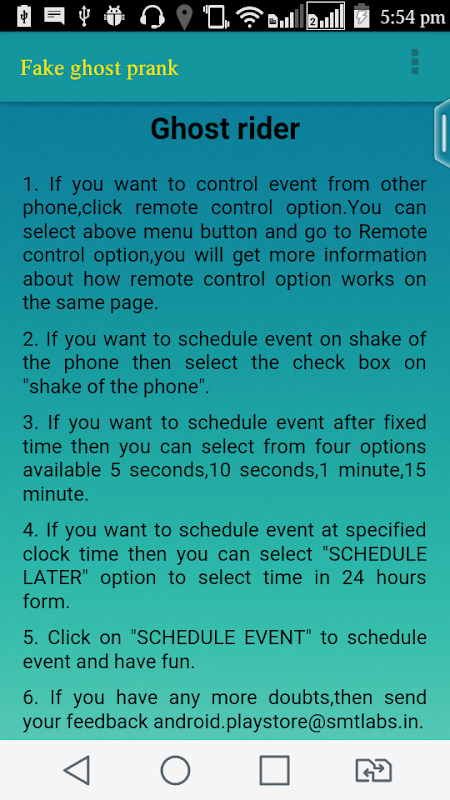 5:54 pm

Fake ghost prank

Ghost rider

1. If you want to control event from other phone,click remote control option.You can select above menu button and go to Remote control option,you will get more information about how remote control option works on the same page.

2. If you want to schedule event on shake of the phone then select the check box on "shake of the phone".

3. If you want to schedule event after fixed time then you can select from four options available 5 seconds,10 seconds,1 minute,15 minute.

4. If you want to schedule event at specified clock time then you can select "SCHEDULE LATER" option to select time in 24 hours form.

5. Click on "SCHEDULE EVENT" to schedule event and have fun.

6. If you have any more doubts,then send your feedback android.playstore@smtlabs.in.